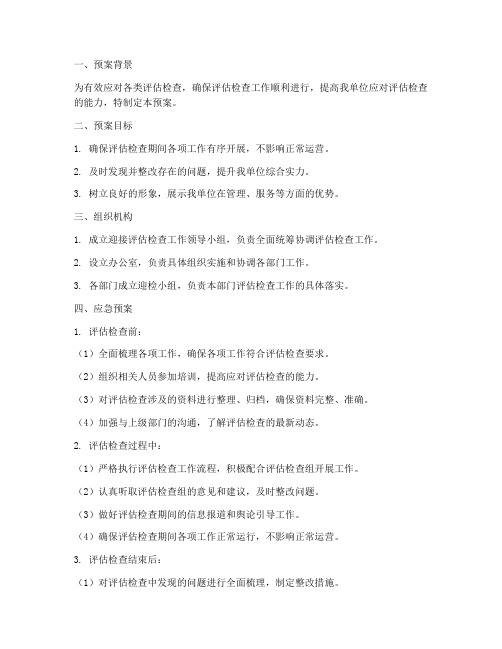 一、预案背景

为有效应对各类评估检查，确保评估检查工作顺利进行，提高我单位应对评估检查的能力，特制定本预案。

二、预案目标

1. 确保评估检查期间各项工作有序开展，不影响正常运营。

2. 及时发现并整改存在的问题，提升我单位综合实力。

3. 树立良好的形象，展示我单位在管理、服务等方面的优势。

三、组织机构

1. 成立迎接评估检查工作领导小组，负责全面统筹协调评估检查工作。

2. 设立办公室，负责具体组织实施和协调各部门工作。

3. 各部门成立迎检小组，负责本部门评估检查工作的具体落实。

四、应急预案

1. 评估检查前：

（1）全面梳理各项工作，确保各项工作符合评估检查要求。

（2）组织相关人员参加培训，提高应对评估检查的能力。

（3）对评估检查涉及的资料进行整理、归档，确保资料完整、准确。

（4）加强与上级部门的沟通，了解评估检查的最新动态。

2. 评估检查过程中：

（1）严格执行评估检查工作流程，积极配合评估检查组开展工作。

（2）认真听取评估检查组的意见和建议，及时整改问题。

（3）做好评估检查期间的信息报道和舆论引导工作。

（4）确保评估检查期间各项工作正常运行，不影响正常运营。

3. 评估检查结束后：

（1）对评估检查中发现的问题进行全面梳理，制定整改措施。